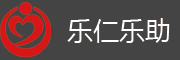 乐仁乐助